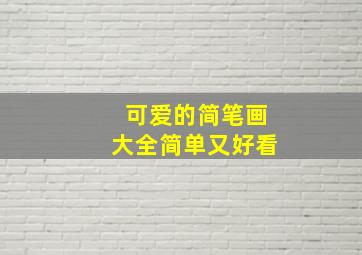 可爱的简笔画
大全简单又好看